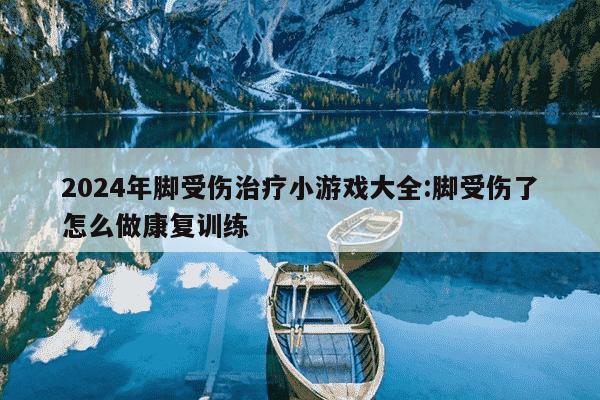 2024年脚受伤治疗小游戏大全:脚受伤了怎么做康复训练